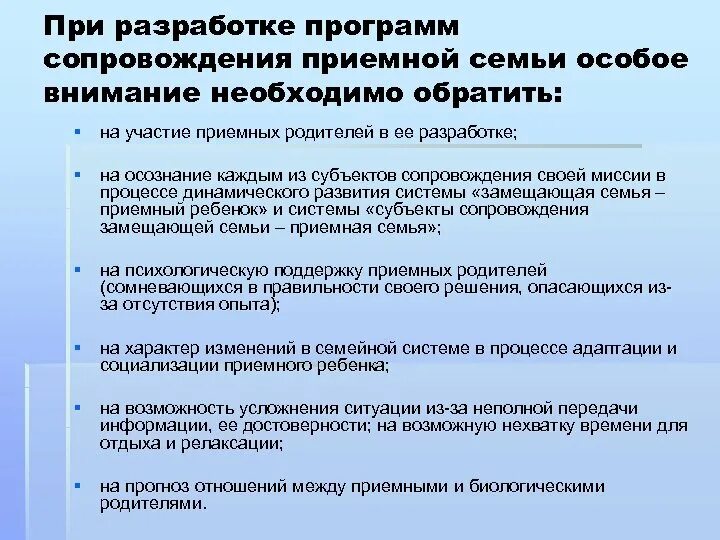 При разработке программ сопровождения приемной семьи особое внимание необходимо обратить:

▪ на участие приемных родителей в ее разработке;

▪ на осознание каждым из субъектов сопровождения своей миссии в процессе динамического развития системы «замещающая семья – приемный ребенок» и системы «субъекты сопровождения замещающей семьи – приемная семья»;

▪ на психологическую поддержку приемных родителей (сомневающихся в правильности своего решения, опасающихся из-за отсутствия опыта);

▪ на характер изменений в семейной системе в процессе адаптации и социализации приемного ребенка;

▪ на возможность усложнения ситуации из-за неполной передачи информации, ее достоверности; на возможную нехватку времени для отдыха и релаксации;

▪ на прогноз отношений между приемными и биологическими родителями.